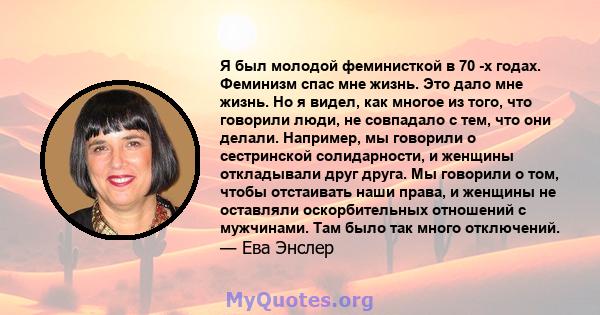 Я был молодой феминисткой в 70 -х годах. Феминизм спас мне жизнь. Это дало мне жизнь. Но я видел, как многое из того, что говорили люди, не совпадало с тем, что они делали. Например, мы говорили о сестринской солидарности, и женщины откладывали друг друга. Мы говорили о том, чтобы отстаивать наши права, и женщины не оставляли оскорбительных отношений с мужчинами. Там было так много отключений.
— Ева Энслер

MyQuotes.org